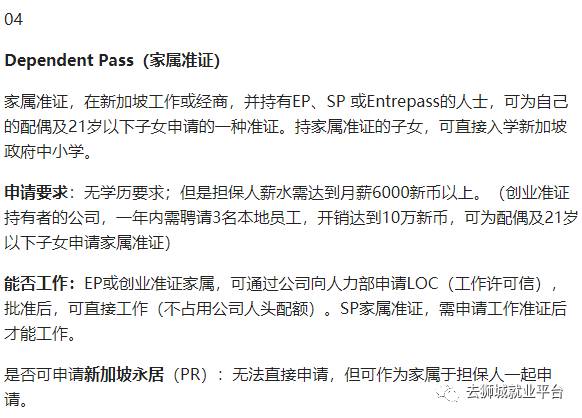 04

Dependent Pass（家属准证)

家属准证，在新加坡工作或经商，并持有EP、SP 或Entrepass的人士，可为自己的配偶及21岁以下子女申请的一种准证。持家属准证的子女，可直接入学新加坡政府中小学。

申请要求：无学历要求；但是担保人薪水需达到月薪6000新币以上。（创业准证持有者的公司，一年内需聘请3名本地员工，开销达到10万新币，可为配偶及21岁以下子女申请家属准证)

能否工作：EP或创业准证家属，可通过公司向人力部申请LOC（工作许可信），批准后，可直接工作（不占用公司人头配额）。SP家属准证，需申请工作准证后才能工作。

是否可申请新加坡永居（PR）：无法直接申请，但可作为家属于担保人一起申请。

去狮城就业平台